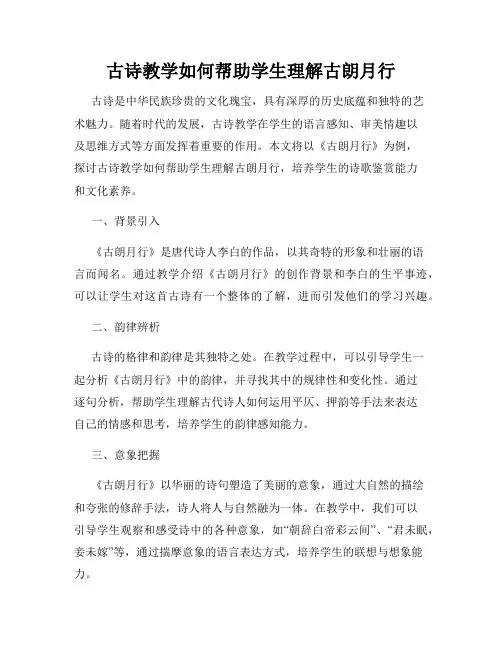 古诗教学如何帮助学生理解古朗月行

古诗是中华民族珍贵的文化瑰宝，具有深厚的历史底蕴和独特的艺术魅力。随着时代的发展，古诗教学在学生的语言感知、审美情趣以及思维方式等方面发挥着重要的作用。本文将以《古朗月行》为例，探讨古诗教学如何帮助学生理解古朗月行，培养学生的诗歌鉴赏能力和文化素养。

一、背景引入

《古朗月行》是唐代诗人李白的作品，以其奇特的形象和壮丽的语言而闻名。通过教学介绍《古朗月行》的创作背景和李白的生平事迹，可以让学生对这首古诗有一个整体的了解，进而引发他们的学习兴趣。

二、韵律辨析

古诗的格律和韵律是其独特之处。在教学过程中，可以引导学生一起分析《古朗月行》中的韵律，并寻找其中的规律性和变化性。通过逐句分析，帮助学生理解古代诗人如何运用平仄、押韵等手法来表达自己的情感和思考，培养学生的韵律感知能力。

三、意象把握

《古朗月行》以华丽的诗句塑造了美丽的意象，通过大自然的描绘和夸张的修辞手法，诗人将人与自然融为一体。在教学中，我们可以引导学生观察和感受诗中的各种意象，如“朝辞白帝彩云间”、“君未眠，妾未嫁”等，通过揣摩意象的语言表达方式，培养学生的联想与想象能力。